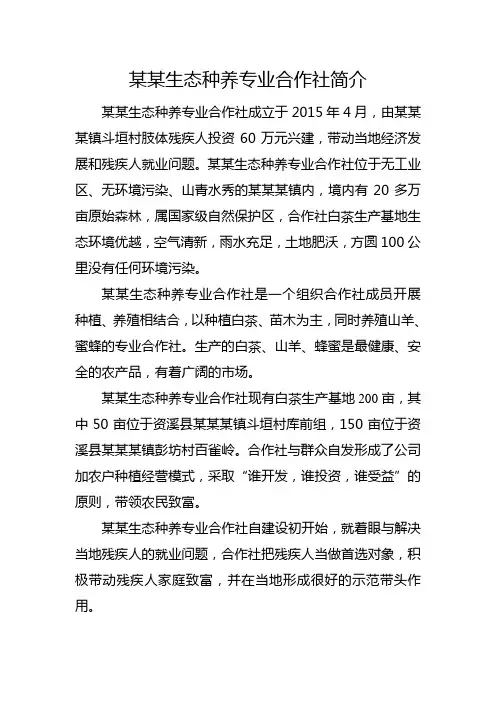 某某生态种养专业合作社简介

某某生态种养专业合作社成立于 2015 年 4 月，由某某某镇斗垣村肢体残疾人投资 60 万元兴建，带动当地经济发展和残疾人就业问题。某某生态种养专业合作社位于无工业区、无环境污染、山青水秀的某某某镇内，境内有 20 多万亩原始森林，属国家级自然保护区，合作社白茶生产基地生态环境优越，空气清新，雨水充足，土地肥沃，方圆 100 公里没有任何环境污染。

某某生态种养专业合作社是一个组织合作社成员开展种植、养殖相结合，以种植白茶、苗木为主，同时养殖山羊、蜜蜂的专业合作社。生产的白茶、山羊、蜂蜜是最健康、安全的农产品，有着广阔的市场。

某某生态种养专业合作社现有白茶生产基地 200 亩，其中 50 亩位于资溪县某某某镇斗垣村库前组，150 亩位于资溪县某某某镇彭坊村百雀岭。合作社与群众自发形成了公司加农户种植经营模式，采取“谁开发，谁投资，谁受益”的原则，带领农民致富。

某某生态种养专业合作社自建设初开始，就着眼与解决当地残疾人的就业问题，合作社把残疾人当做首选对象，积极带动残疾人家庭致富，并在当地形成很好的示范带头作用。